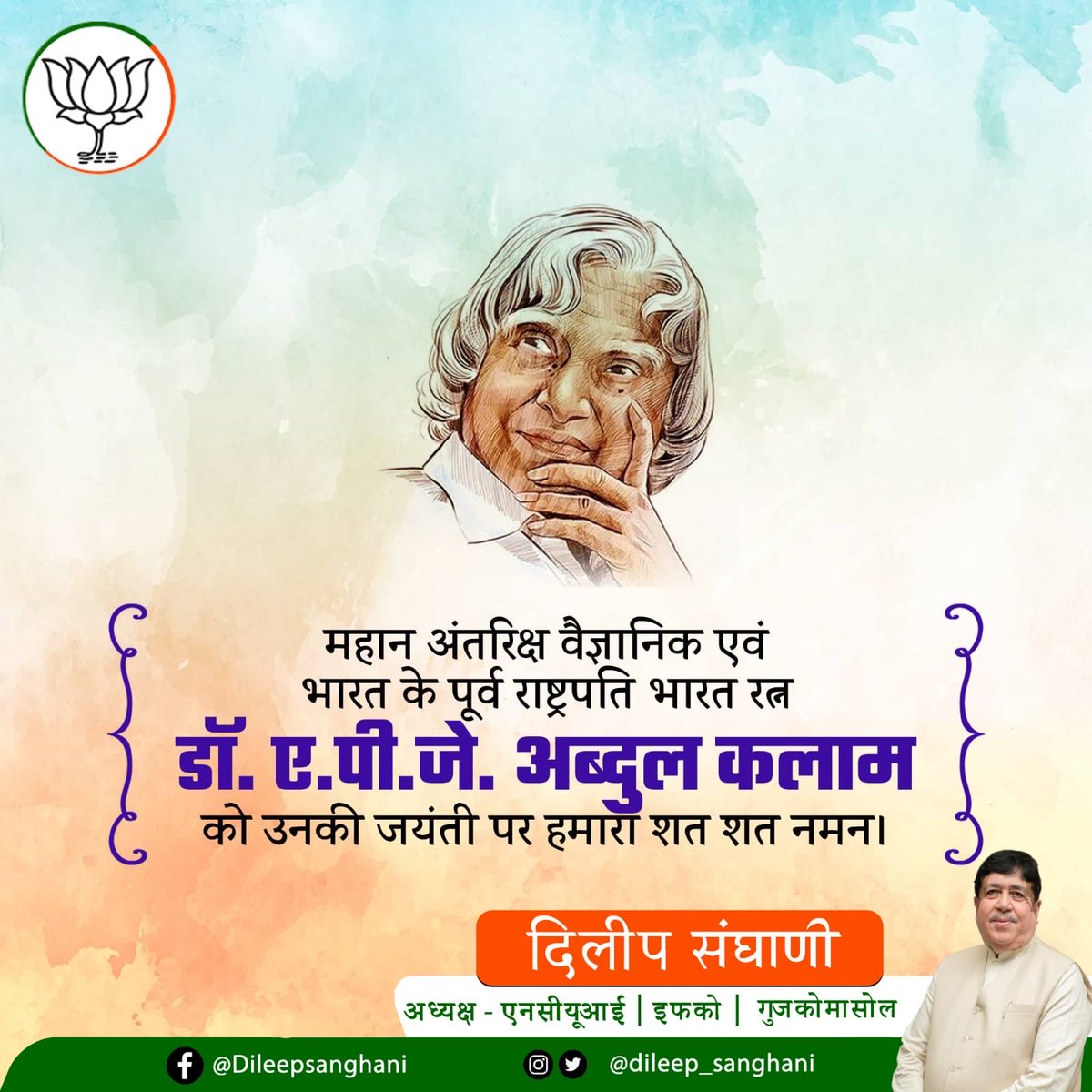 महान अंतरिक्ष वैज्ञानिक एवं भारत के पूर्व राष्ट्रपति भारत रत्न

डॉ. ए.पी.जे. अब्दुल कलाम

को उनकी जयंती पर हमारा शत शत नमन।

दिलीप संघाणी

अध्यक्ष - एनसीयूआई | इफको | गुजकोमासोल

@Dileepsanghani

@dileep_sanghani